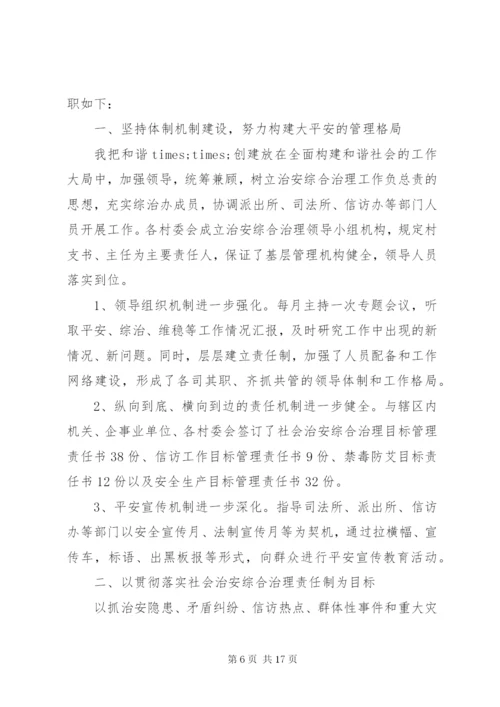 职如下：

一、坚持体制机制建设，努力构建大平安的管理格局

我把和谐 times;times;创建放在全面构建和谐社会的工作大局中，加强领导，统筹兼顾，树立治安综合治理工作负总责的思想，充实综治办成员，协调派出所、司法所、信访办等部门人员开展工作。各村委会成立治安综合治理领导小组机构，规定村支书、主任为主要责任人，保证了基层管理机构健全，领导人员落实到位。

1、领导组织机制进一步强化。每月主持一次专题会议，听取平安、综治、维稳等工作情况汇报，及时研究工作中出现的新情况、新问题。同时，层层建立责任制，加强了人员配备和工作网络建设，形成了各司其职、齐抓共管的领导体制和工作格局。

2、纵向到底、横向到边的责任机制进一步健全。与辖区内机关、企事业单位、各村委会签订了社会治安综合治理目标管理责任书 38 份、信访工作目标管理责任书 9 份、禁毒防艾目标责任书 12 份以及安全生产目标管理责任书 32 份。

3、平安宣传机制进一步深化。指导司法所、派出所、信访办等部门以安全宣传月、法制宣传月等为契机，通过拉横幅、宣传车，标语、出黑板报等形式，向群众进行平安宣传教育活动。

二、以贯彻落实社会治安综合治理责任制为目标

以抓治安隐患、矛盾纠纷、信访热点、群体性事件和重大灾

第 6 页 共 17 页